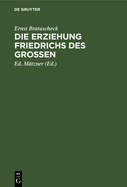 DE GRUYTER

Ernst Bratuscheck
DIE ERZIEHUNG FRIEDRICHS DES GROSSEN

Ed. Mätzner (Ed.)

DE
G